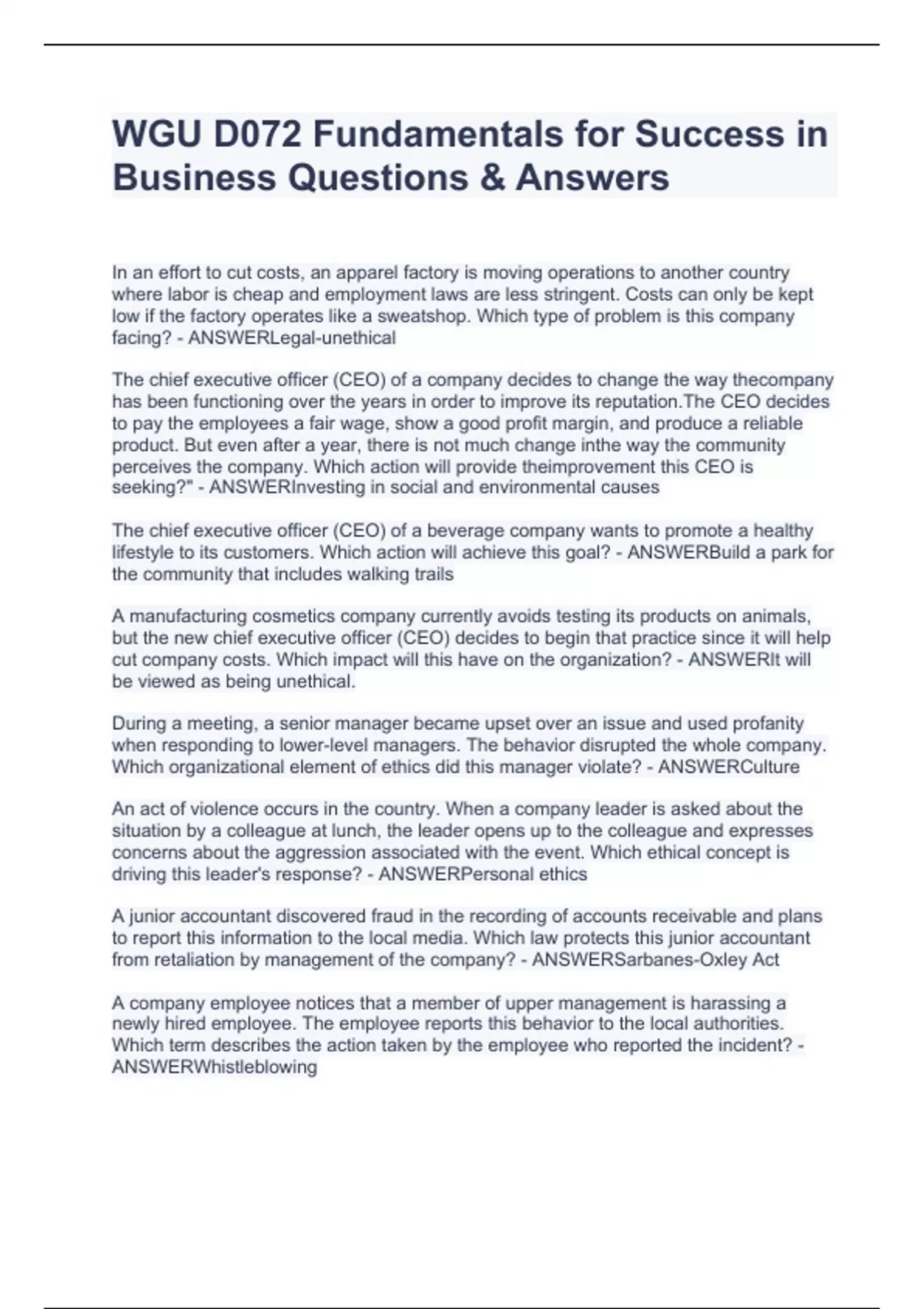 WGU D072 Fundamentals for Success in Business Questions & Answers

In an effort to cut costs, an apparel factory is moving operations to another country where labor is cheap and employment laws are less stringent. Costs can only be kept low if the factory operates like a sweatshop. Which type of problem is this company facing? - ANSWERLegal-unethical

The chief executive officer (CEO) of a company decides to change the way thecompany has been functioning over the years in order to improve its reputation.The CEO decides to pay the employees a fair wage, show a good profit margin, and produce a reliable product. But even after a year, there is not much change inthe way the community perceives the company. Which action will provide theimprovement this CEO is seeking?" - ANSWERInvesting in social and environmental causes

The chief executive officer (CEO) of a beverage company wants to promote a healthy lifestyle to its customers. Which action will achieve this goal? - ANSWERBuild a park for the community that includes walking trails

A manufacturing cosmetics company currently avoids testing its products on animals, but the new chief executive officer (CEO) decides to begin that practice since it will help cut company costs. Which impact will this have on the organization? - ANSWERIt will be viewed as being unethical.

During a meeting, a senior manager became upset over an issue and used profanity when responding to lower-level managers. The behavior disrupted the whole company. Which organizational element of ethics did this manager violate? - ANSWERCulture

An act of violence occurs in the country. When a company leader is asked about the situation by a colleague at lunch, the leader opens up to the colleague and expresses concerns about the aggression associated with the event. Which ethical concept is driving this leader's response? - ANSWERPersonal ethics

A junior accountant discovered fraud in the recording of accounts receivable and plans to report this information to the local media. Which law protects this junior accountant from retaliation by management of the company? - ANSWERSarbanes-Oxley Act

A company employee notices that a member of upper management is harassing a newly hired employee. The employee reports this behavior to the local authorities. Which term describes the action taken by the employee who reported the incident? - ANSWERWhistleblowing